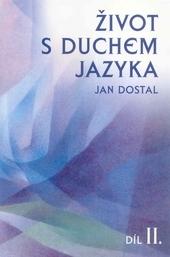 ŽIVOT
S DUCHEM
JAZYKA

JAN DOSTAL

DÍL II.